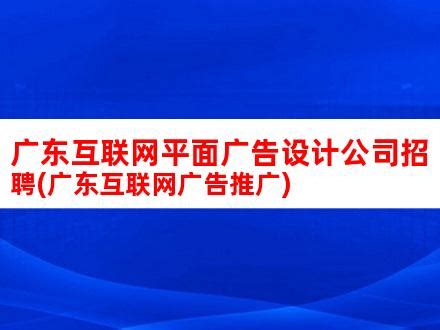 广东互联网平面广告设计公司招聘(广东互联网广告推广)